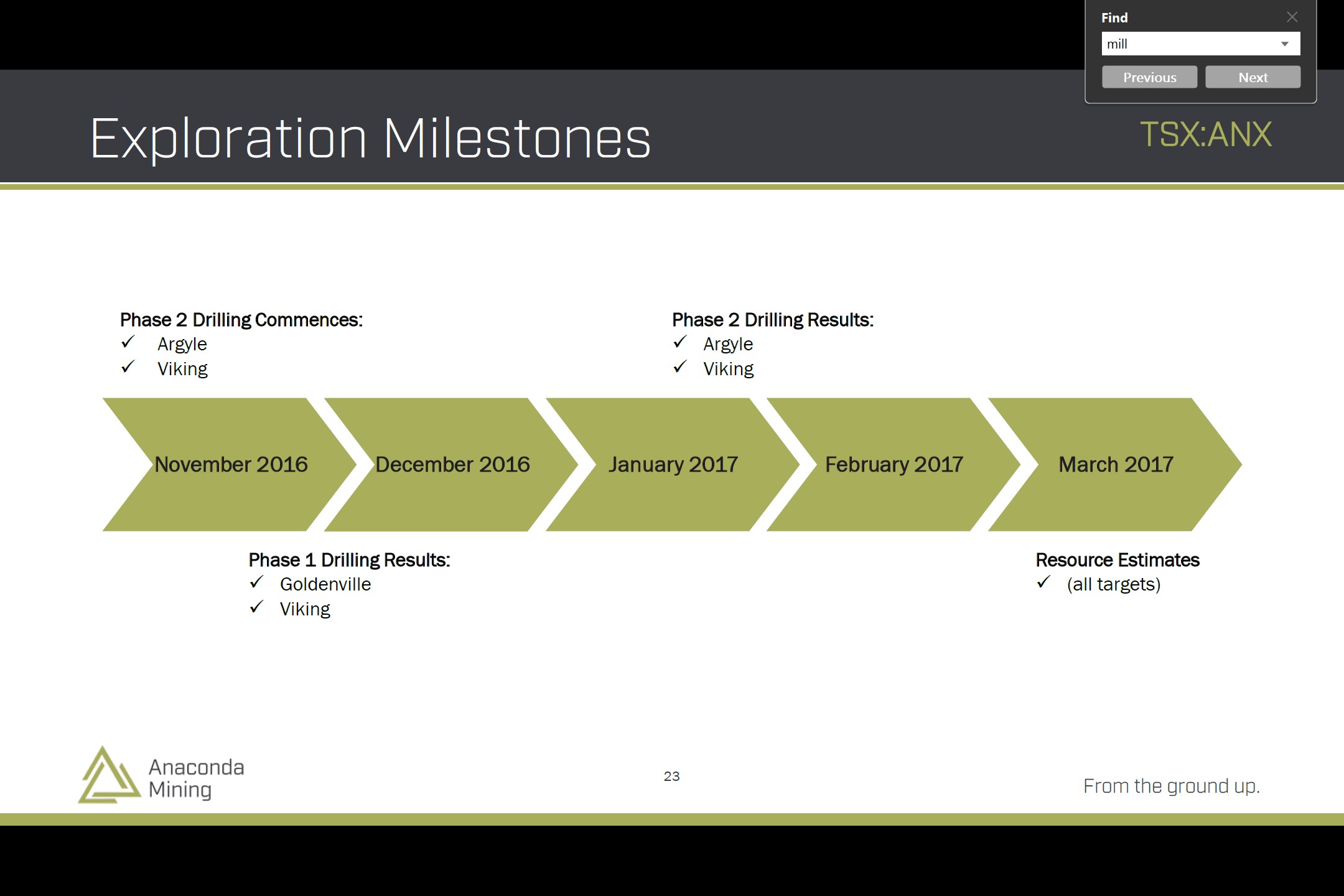 Find

mill

Previous Next

Exploration Milestones

TSX:ANX

Phase 2 Drilling Commences:
✓ Argyle
✓ Viking

Phase 2 Drilling Results:
✓ Argyle
✓ Viking

November 2016
December 2016
January 2017
February 2017
March 2017

Phase 1 Drilling Results:
✓ Goldenville
✓ Viking

Resource Estimates
✓ (all targets)

Anaconda Mining

23

From the ground up.